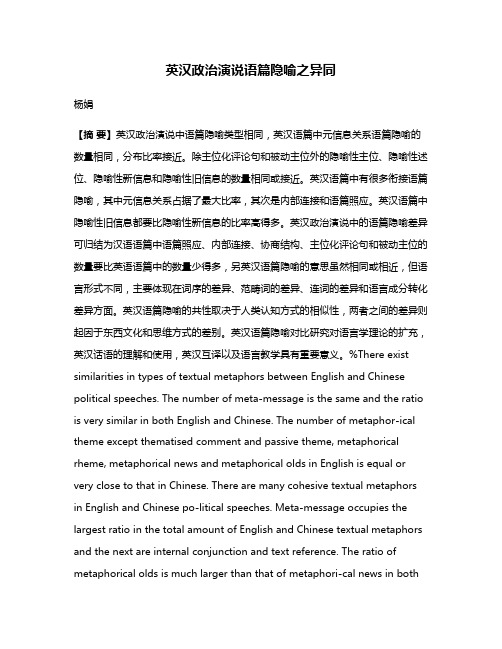 英汉政治演说语篇隐喻之异同

杨娟

【摘 要】英汉政治演说中语篇隐喻类型相同，英汉语篇中元信息关系语篇隐喻的数量相同，分布比率接近。除主位化评论句和被动主位外的隐喻性主位、隐喻性述位、隐喻性新信息和隐喻性旧信息的数量相同或接近。英汉语篇中有很多衔接语篇隐喻，其中元信息关系占据了最大比率，其次是内部连接和语篇照应。英汉语篇中隐喻性旧信息都要比隐喻性新信息的比率高得多。英汉政治演说中的语篇隐喻差异可归结为汉语语篇中语篇照应、内部连接、协商结构、主位化评论句和被动主位的数量要比英语语篇中的数量少得多，另英汉语篇隐喻的意思虽然相同或相近，但语言形式不同，主要体现在词序的差异、范畴词的差异、连词的差异和语言成分转化差异方面。英汉语篇隐喻的共性取决于人类认知方式的相似性，两者之间的差异则起因于东西文化和思维方式的差别。英汉语篇隐喻对比研究对语言学理论的扩充，英汉话语的理解和使用，英汉互译以及语言教学具有重要意义。%There exist similarities in types of textual metaphors between English and Chinese political speeches. The number of meta-message is the same and the ratio is very similar in both English and Chinese. The number of metaphor-ical theme except thematised comment and passive theme, metaphorical rheme, metaphorical news and metaphorical olds in English is equal or very close to that in Chinese. There are many cohesive textual metaphors in English and Chinese po-litical speeches. Meta-message occupies the largest ratio in the total amount of English and Chinese textual metaphors and the next are internal conjunction and text reference. The ratio of metaphorical olds is much larger than that of metaphori-cal news in both